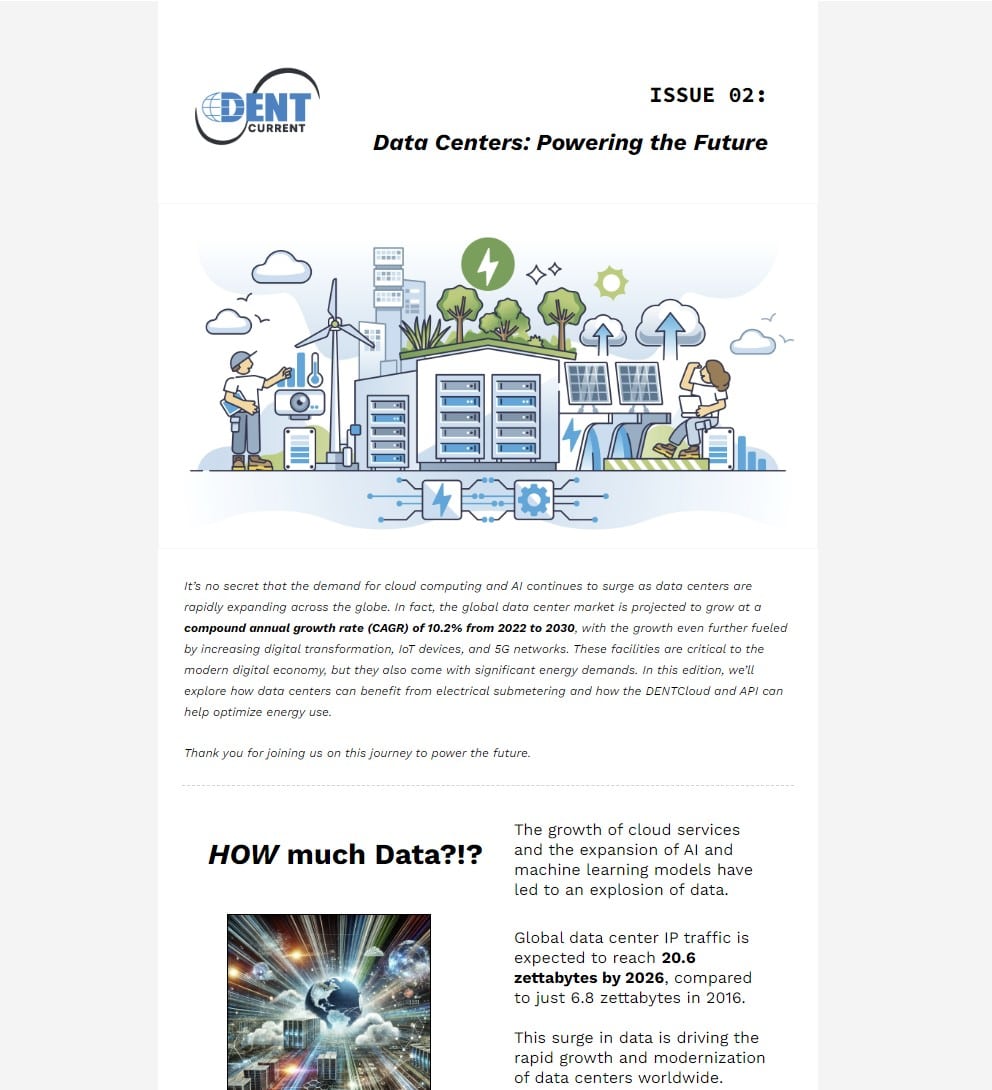 DENT CURRENT

ISSUE 02:

Data Centers: Powering the Future

It's no secret that the demand for cloud computing and AI continues to surge as data centers are rapidly expanding across the globe. In fact, the global data center market is projected to grow at a compound annual growth rate (CAGR) of 10.2% from 2022 to 2030, with the growth even further fueled by increasing digital transformation, IoT devices, and 5G networks. These facilities are critical to the modern digital economy, but they also come with significant energy demands. In this edition, we'll explore how data centers can benefit from electrical submetering and how the DENTCloud and API can help optimize energy use.

Thank you for joining us on this journey to power the future.

HOW much Data?!?

The growth of cloud services and the expansion of AI and machine learning models have led to an explosion of data.

Global data center IP traffic is expected to reach 20.6 zettabytes by 2026, compared to just 6.8 zettabytes in 2016.

This surge in data is driving the rapid growth and modernization of data centers worldwide.